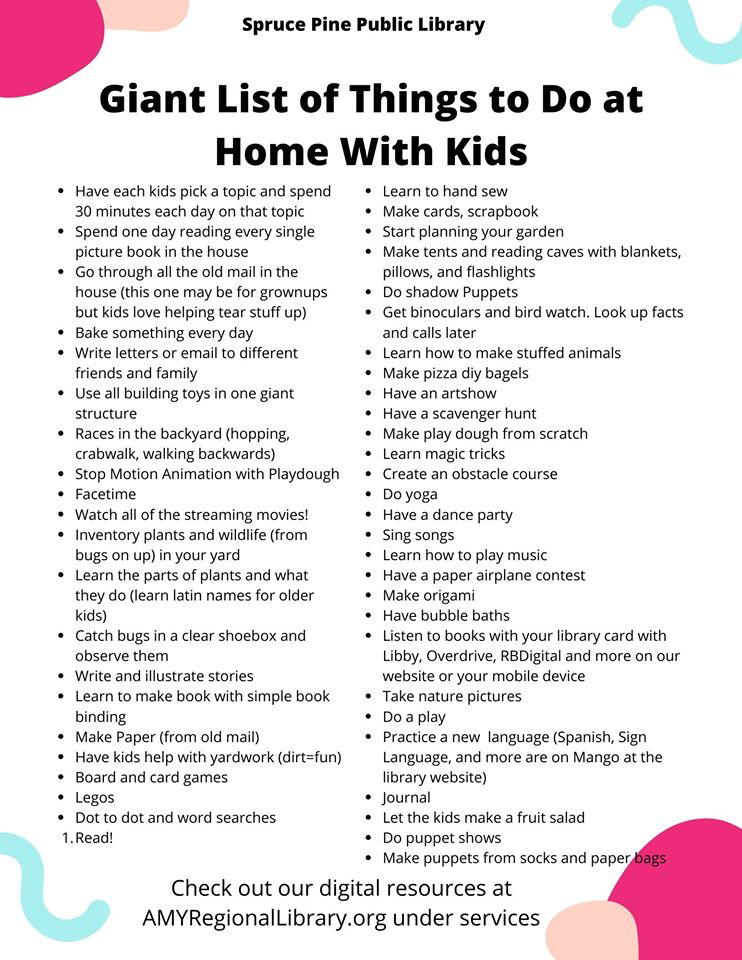 Spruce Pine Public Library

Giant List of Things to Do at Home With Kids

- Have each kids pick a topic and spend 30 minutes each day on that topic
- Spend one day reading every single picture book in the house
- Go through all the old mail in the house (this one may be for grownups but kids love helping tear stuff up)
- Bake something every day
- Write letters or email to different friends and family
- Use all building toys in one giant structure
- Races in the backyard (hopping, crabwalk, walking backwards)
- Stop Motion Animation with Playdough
- Facetime
- Watch all of the streaming movies!
- Inventory plants and wildlife (from bugs on up) in your yard
- Learn the parts of plants and what they do (learn latin names for older kids)
- Catch bugs in a clear shoebox and observe them
- Write and illustrate stories
- Learn to make book with simple book binding
- Make Paper (from old mail)
- Have kids help with yardwork (dirt=fun)
- Board and card games
- Legos
- Dot to dot and word searches
1. Read!

- Learn to hand sew
- Make cards, scrapbook
- Start planning your garden
- Make tents and reading caves with blankets, pillows, and flashlights
- Do shadow Puppets
- Get binoculars and bird watch. Look up facts and calls later
- Learn how to make stuffed animals
- Make pizza diy bagels
- Have an artshow
- Have a scavenger hunt
- Make play dough from scratch
- Learn magic tricks
- Create an obstacle course
- Do yoga
- Have a dance party
- Sing songs
- Learn how to play music
- Have a paper airplane contest
- Make origami
- Have bubble baths
- Listen to books with your library card with Libby, Overdrive, RBDigital and more on our website or your mobile device
- Take nature pictures
- Do a play
- Practice a new language (Spanish, Sign Language, and more are on Mango at the library website)
- Journal
- Let the kids make a fruit salad
- Do puppet shows
- Make puppets from socks and paper bags

Check out our digital resources at AMYRegionalLibrary.org under services